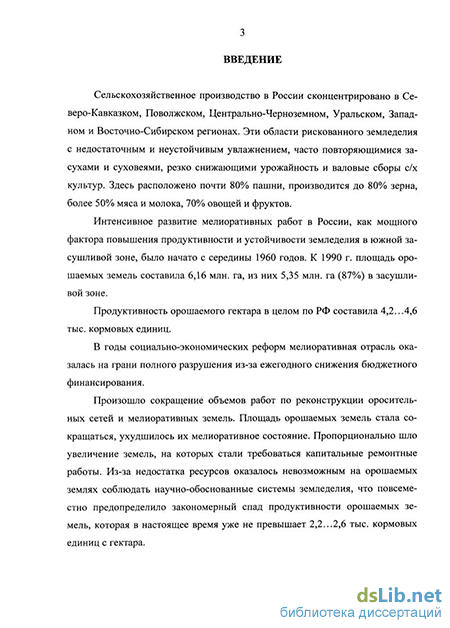 3

ВВЕДЕНИЕ

Сельскохозяйственное производство в России сконцентрировано в Северо-Кавказком, Поволжском, Центрально-Черноземном, Уральском, Западном и Восточно-Сибирском регионах. Эти области рискованного земледелия с недостаточным и неустойчивым увлажнением, часто повторяющимися засухами и суховеями, резко снижающими урожайность и валовые сборы с/х культур. Здесь расположено почти 80% пашни, производится до 80% зерна, более 50% мяса и молока, 70% овощей и фруктов.

Интенсивное развитие мелиоративных работ в России, как мощного фактора повышения продуктивности и устойчивости земледелия в южной засушливой зоне, было начато с середины 1960 годов. К 1990 г. площадь орошаемых земель составила 6,16 млн. га, из них 5,35 млн. га (87%) в засушливой зоне.

Продуктивность орошаемого гектара в целом по РФ составила 4,2…4,6 тыс. кормовых единиц.

В годы социально-экономических реформ мелиоративная отрасль оказалась на грани полного разрушения из-за ежегодного снижения бюджетного финансирования.

Произошло сокращение объемов работ по реконструкции оросительных сетей и мелиоративных земель. Площадь орошаемых земель стала сокращаться, ухудшилось их мелиоративное состояние. Пропорционально шло увеличение земель, на которых стали требоваться капитальные ремонтные работы. Из-за недостатка ресурсов оказалось невозможным на орошаемых землях соблюдать научно-обоснованные системы земледелия, что повсеместно предопределило закономерный спад продуктивности орошаемых земель, которая в настоящее время уже не превышает 2,2…2,6 тыс. кормовых единиц с гектара.

dsLib.net
библиотека диссертаций